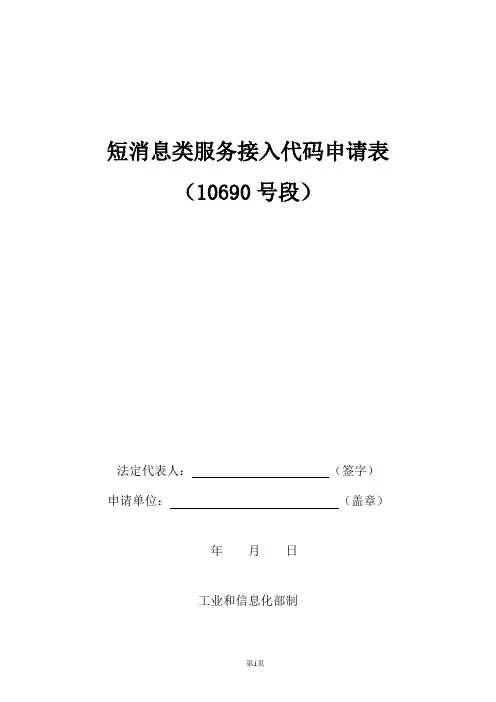 短消息类服务接入代码申请表

（10690号段）

法定代表人：____（签字）

申请单位：____（盖章）

年 月 日

工业和信息化部制

第1页